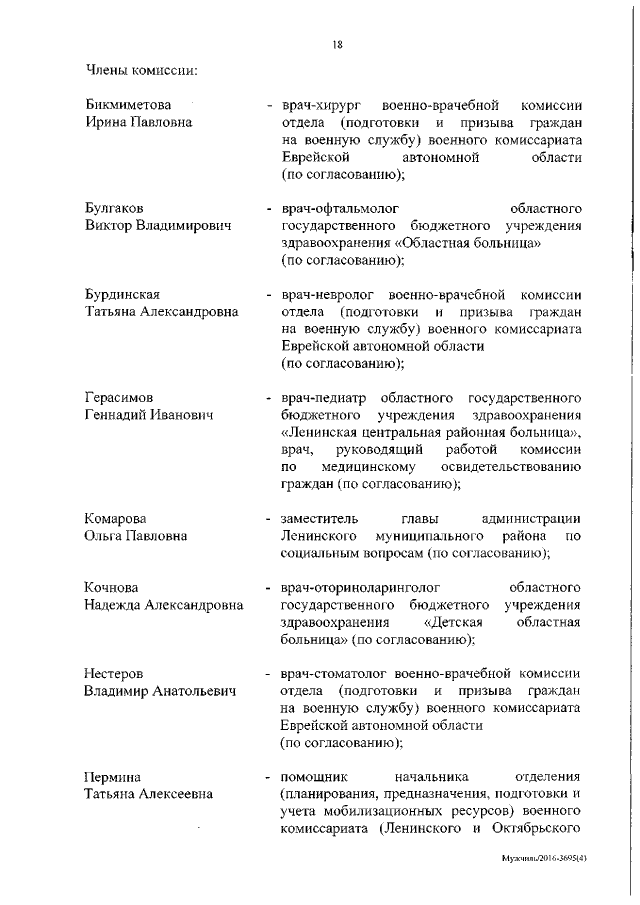 18

Члены комиссии:

Бикмиметова Ирина Павловна - врач-хирург военно-врачебной комиссии отдела (подготовки и призыва граждан на военную службу) военного комиссариата Еврейской автономной области (по согласованию);

Булгаков Виктор Владимирович - врач-офтальмолог областного государственного бюджетного учреждения здравоохранения «Областная больница» (по согласованию);

Бурдинская Татьяна Александровна - врач-невролог военно-врачебной комиссии отдела (подготовки и призыва граждан на военную службу) военного комиссариата Еврейской автономной области (по согласованию);

Герасимов Геннадий Иванович - врач-педиатр областного государственного бюджетного учреждения здравоохранения «Ленинская центральная районная больница», врач, руководящий работой комиссии по медицинскому освидетельствованию граждан (по согласованию);

Комарова Ольга Павловна - заместитель главы администрации Ленинского муниципального района по социальным вопросам (по согласованию);

Кочнова Надежда Александровна - врач-оториноларинголог областного государственного бюджетного учреждения здравоохранения «Детская областная больница» (по согласованию);

Нестеров Владимир Анатольевич - врач-стоматолог военно-врачебной комиссии отдела (подготовки и призыва граждан на военную службу) военного комиссариата Еврейской автономной области (по согласованию);

Пермина Татьяна Алексеевна - помощник начальника отделения (планирования, предназначения, подготовки и учета мобилизационных ресурсов) военного комиссариата (Ленинского и Октябрьского

Мужчины/2016-3695(4)